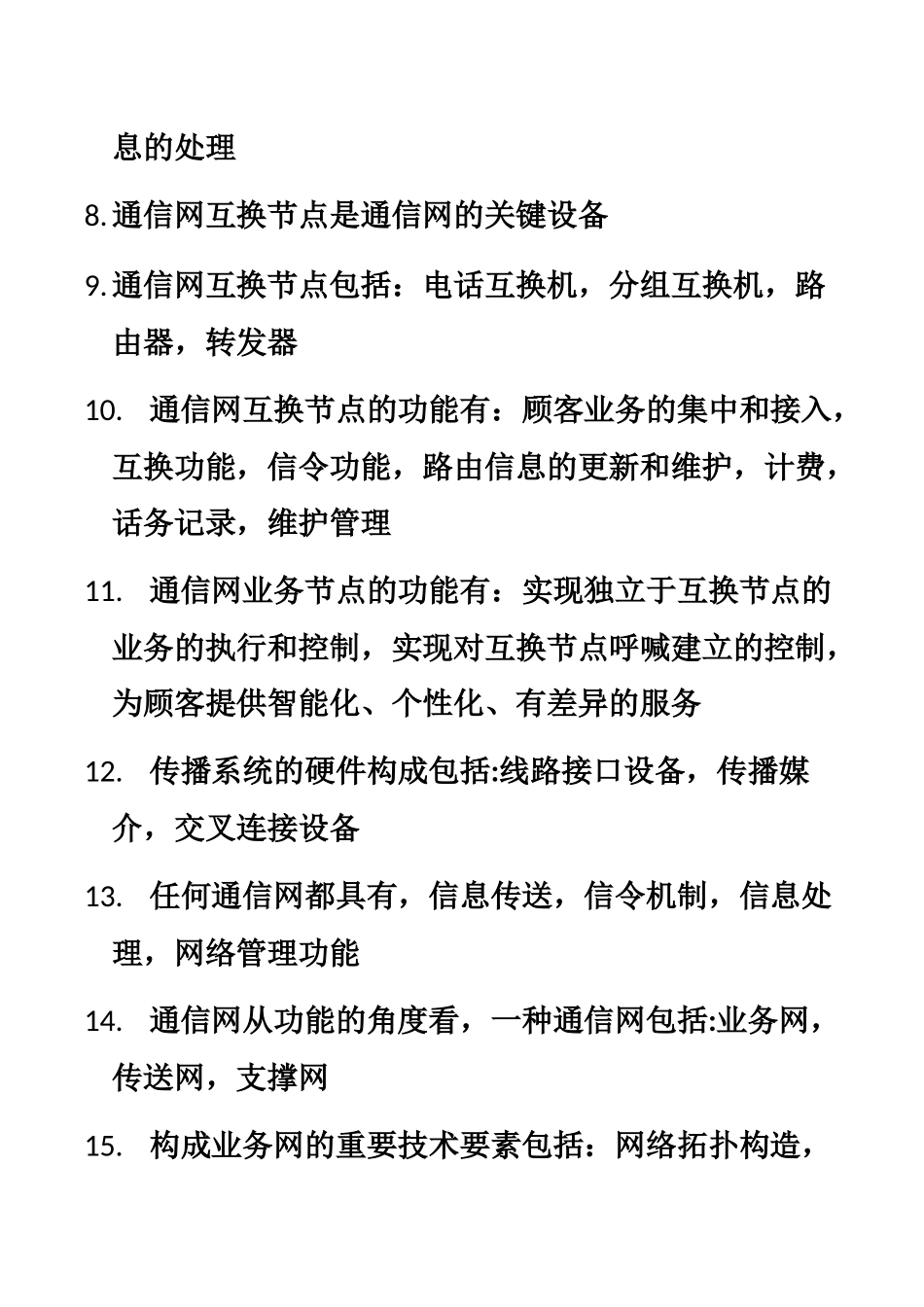 息的处理

8.通信网互换节点是通信网的关键设备

9.通信网互换节点包括：电话互换机，分组互换机，路由器，转发器

10.  通信网互换节点的功能有：顾客业务的集中和接入，互换功能，信令功能，路由信息的更新和维护，计费，话务记录，维护管理

11.  通信网业务节点的功能有：实现独立于互换节点的业务的执行和控制，实现对互换节点呼喊建立的控制，为顾客提供智能化、个性化、有差异的服务

12.  传播系统的硬件构成包括:线路接口设备，传播媒介，交叉连接设备

13.  任何通信网都具有，信息传送，信令机制，信息处理，网络管理功能

14.  通信网从功能的角度看，一种通信网包括:业务网，传送网，支撑网

15.  构成业务网的重要技术要素包括：网络拓扑构造，